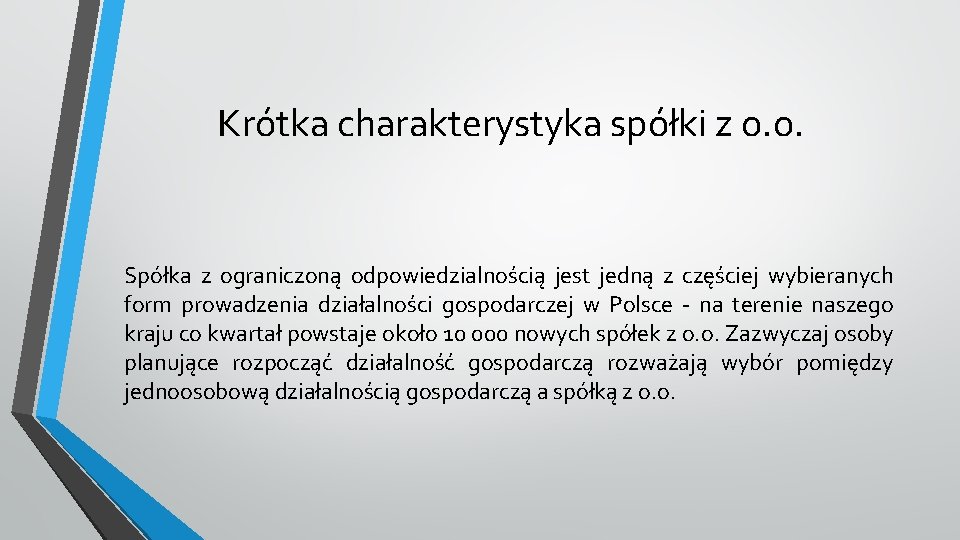 Krótka charakterystyka spółki z o.o.

Spółka z ograniczoną odpowiedzialnością jest jedną z częściej wybieranych form prowadzenia działalności gospodarczej w Polsce - na terenie naszego kraju co kwartał powstaje około 10 000 nowych spółek z o.o. Zazwyczaj osoby planujące rozpocząć działalność gospodarczą rozważają wybór pomiędzy jednoosobową działalnością gospodarczą a spółką z o.o.